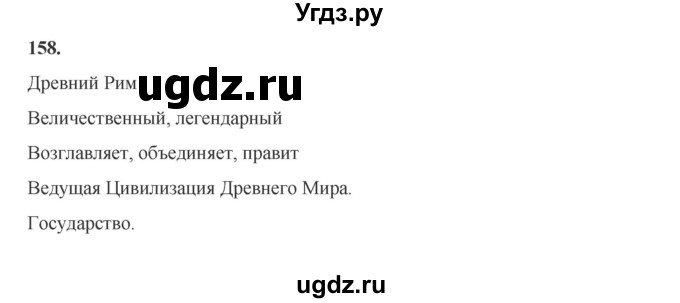 Угдз.ру

158.

Древний Рим ugdz.ru

Величественный, легендарный

Возглавляет, объединяет, правит

Ведущая Цивилизация Древнего Мира.

Государство.

ugdz.ru